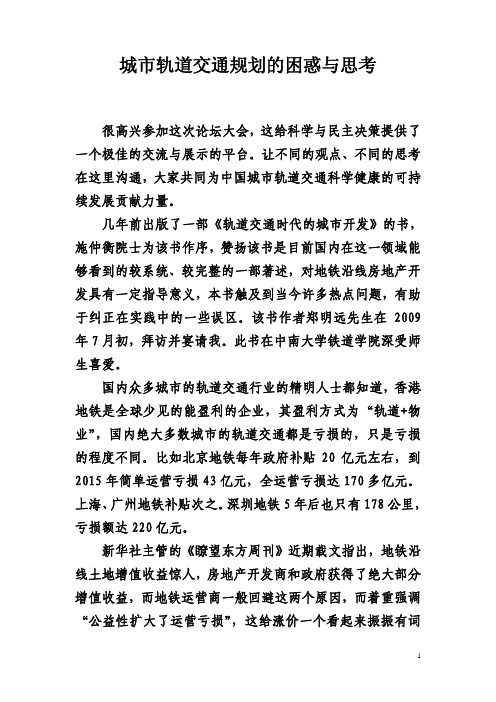 城市轨道交通规划的困惑与思考

很高兴参加这次论坛大会，这给科学与民主决策提供了一个极佳的交流与展示的平台。让不同的观点、不同的思考在这里沟通，大家共同为中国城市轨道交通科学健康的可持续发展贡献力量。

几年前出版了一部《轨道交通时代的城市开发》的书，施仲衡院士为该书作序，赞扬该书是目前国内在这一领域能够看到的较系统、较完整的一部著述，对地铁沿线房地产开发具有一定指导意义，本书触及到当今许多热点问题，有助于纠正在实践中的一些误区。该书作者郑明远先生在 2009 年 7 月初，拜访并宴请我。此书在中南大学铁道学院深受师生喜爱。

国内众多城市的轨道交通行业的精明人士都知道，香港地铁是全球少见的能盈利的企业，其盈利方式为“轨道+物业”，国内绝大多数城市的轨道交通都是亏损的，只是亏损的程度不同。比如北京地铁每年政府补贴 20 亿元左右，到 2015 年简单运营亏损 43 亿元，全运营亏损达 170 多亿元。上海、广州地铁补贴次之。深圳地铁 5 年后也只有 178 公里，亏损额达 220 亿元。

新华社主管的《瞭望东方周刊》近期载文指出，地铁沿线土地增值收益惊人，房地产开发商和政府获得了绝大部分增值收益，而地铁运营商一般回避这两个原因，而着重强调“公益性扩大了运营亏损”，这给涨价一个看起来振振有词

1